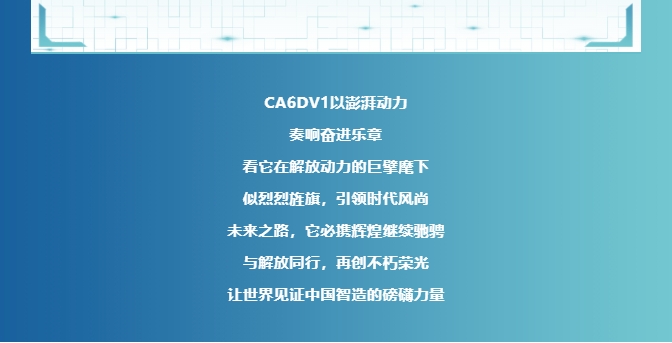 CA6DV1以澎湃动力

奏响奋进乐章

看它在解放动力的巨擘麾下

似烈烈旌旗，引领时代风尚

未来之路，它必携辉煌继续驰骋

与解放同行，再创不朽荣光

让世界见证中国智造的磅礴力量